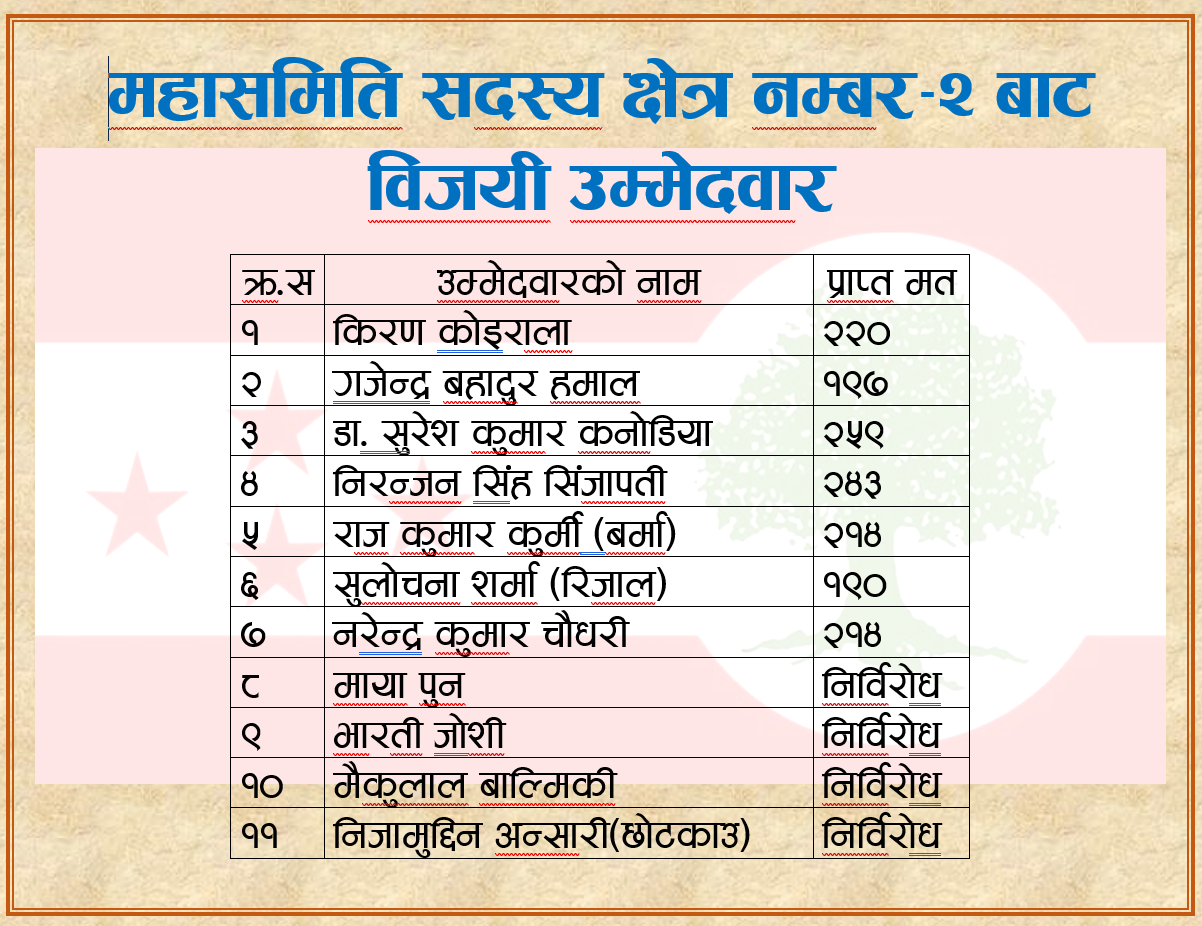 महासमिति सदस्य क्षेत्र नम्बर-२ बाट विजयी उम्मेदवार

| क्र.स | उम्मेदवारको नाम | प्राप्त मत |
|---|---|---|
| १ | किरण कोइराला | २२० |
| २ | गजेन्द्र बहादुर हमाल | १९७ |
| ३ | डा. सुरेश कुमार कनोडिया | २५९ |
| ४ | निरन्जन सिंह सिंजापती | २४३ |
| ५ | राज कुमार कुर्मी (बर्मा) | २१४ |
| ६ | सुलोचना शर्मा (रिजाल) | १९० |
| ७ | नरेन्द्र कुमार चौधरी | २१४ |
| ८ | माया पुन | निर्विरोध |
| ९ | भारती जोशी | निर्विरोध |
| १० | मैकुलाल बाल्मिकी | निर्विरोध |
| ११ | निजामुद्दिन अन्सारी(छोटकाउ) | निर्विरोध |